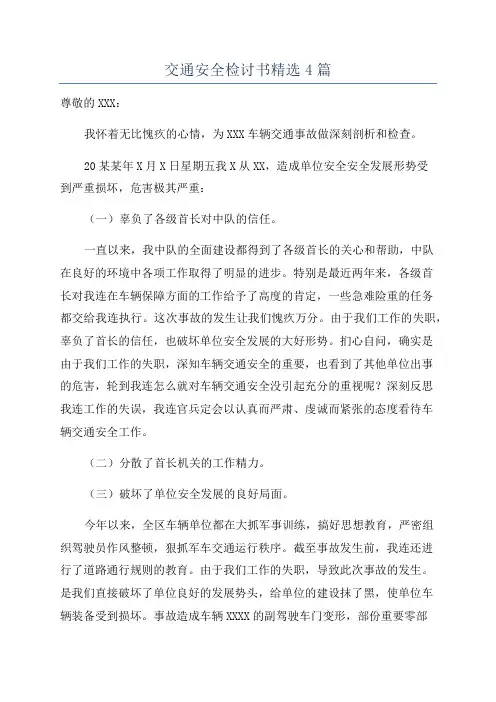 交通安全检讨书精选 4 篇

尊敬的 XXX：

我怀着无比愧疚的心情，为 XXX 车辆交通事故做深刻剖析和检查。

20 某某年 X 月 X 日星期五我 X 从 XX，造成单位安全安全发展形势受到严重损坏，危害极其严重：

（一）辜负了各级首长对中队的信任。

一直以来，我中队的全面建设都得到了各级首长的关心和帮助，中队在良好的环境中各项工作取得了明显的进步。特别是最近两年来，各级首长对我连在车辆保障方面的工作给予了高度的肯定，一些急难险重的任务都交给我连执行。这次事故的发生让我们愧疚万分。由于我们工作的失职，辜负了首长的信任，也破坏单位安全发展的大好形势。扪心自问，确实是由于我们工作的失职，深知车辆交通安全的重要，也看到了其他单位出事的危害，轮到我连怎么就对车辆交通安全没引起充分的重视呢？深刻反思我连工作的失误，我连官兵定会以认真而严肃、虔诚而紧张的态度看待车辆交通安全工作。

（二）分散了首长机关的工作精力。

（三）破坏了单位安全发展的良好局面。

今年以来，全区车辆单位都在大抓军事训练，搞好思想教育，严密组织驾驶员作风整顿，狠抓军车交通运行秩序。截至事故发生前，我连还进行了道路通行规则的教育。由于我们工作的失职，导致此次事故的发生。是我们直接破坏了单位良好的发展势头，给单位的建设抹了黑，使单位车辆装备受到损坏。事故造成车辆 XXXX 的副驾驶车门变形，部份重要零部